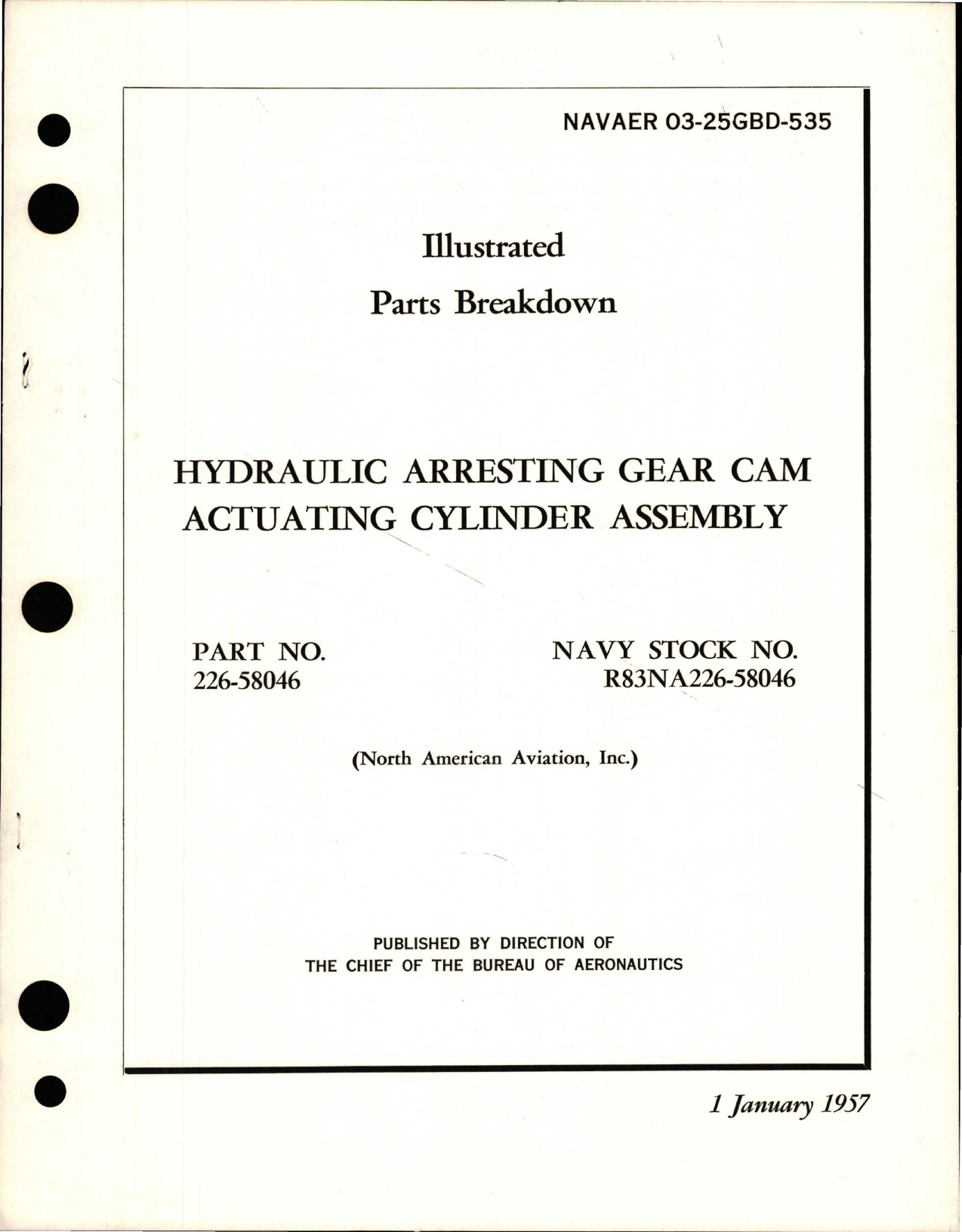 NAVAER 03-25GBD-535

Illustrated

Parts Breakdown

HYDRAULIC ARRESTING GEAR CAM ACTUATING CYLINDER ASSEMBLY

PART NO.
226-58046

NAVY STOCK NO.
R83NA226-58046

(North American Aviation, Inc.)

PUBLISHED BY DIRECTION OF
THE CHIEF OF THE BUREAU OF AERONAUTICS

1 January 1957